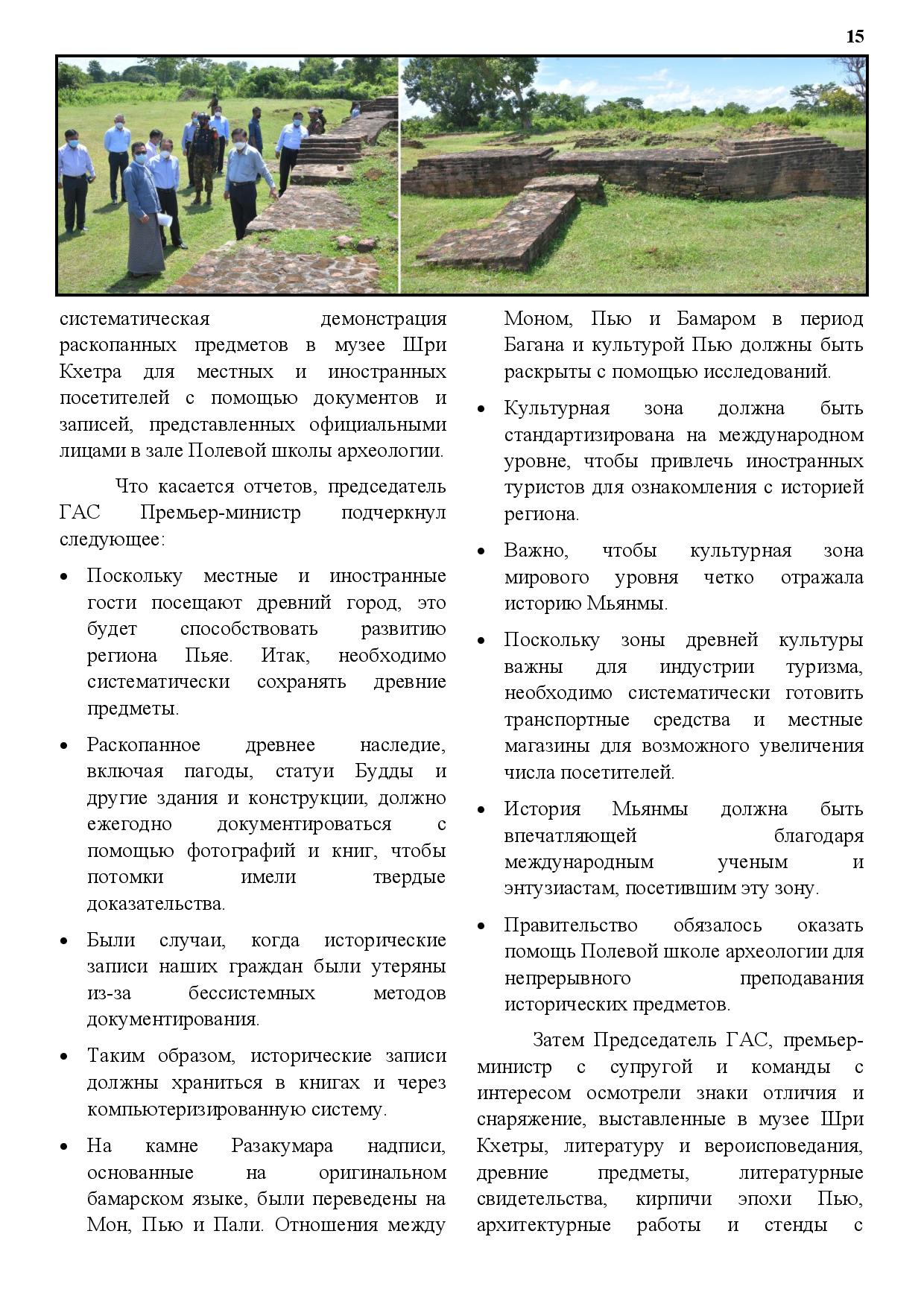 15

систематическая демонстрация раскопанных предметов в музее Шри Кхетра для местных и иностранных посетителей с помощью документов и записей, представленных официальными лицами в зале Полевой школы археологии.

Что касается отчетов, председатель ГАС Премьер-министр подчеркнул следующее:

• Поскольку местные и иностранные гости посещают древний город, это будет способствовать развитию региона Пьяе. Итак, необходимо систематически сохранять древние предметы.

• Раскопанное древнее наследие, включая пагоды, статуи Будды и другие здания и конструкции, должно ежегодно документироваться с помощью фотографий и книг, чтобы потомки имели твердые доказательства.

• Были случаи, когда исторические записи наших граждан были утеряны из-за бессистемных методов документирования.

• Таким образом, исторические записи должны храниться в книгах и через компьютеризированную систему.

• На камне Разакумара надписи, основанные на оригинальном бамарском языке, были переведены на Мон, Пью и Пали. Отношения между Моном, Пью и Бамаром в период Багана и культурой Пью должны быть раскрыты с помощью исследований.

• Культурная зона должна быть стандартизирована на международном уровне, чтобы привлечь иностранных туристов для ознакомления с историей региона.

• Важно, чтобы культурная зона мирового уровня четко отражала историю Мьянмы.

• Поскольку зоны древней культуры важны для индустрии туризма, необходимо систематически готовить транспортные средства и местные магазины для возможного увеличения числа посетителей.

• История Мьянмы должна быть впечатляющей благодаря международным ученым и энтузиастам, посетившим эту зону.

• Правительство обязалось оказать помощь Полевой школе археологии для непрерывного преподавания исторических предметов.

Затем Председатель ГАС, премьер-министр с супругой и команды с интересом осмотрели знаки отличия и снаряжение, выставленные в музее Шри Кхетры, литературу и вероисповедания, древние предметы, литературные свидетельства, кирпичи эпохи Пью, архитектурные работы и стенды с